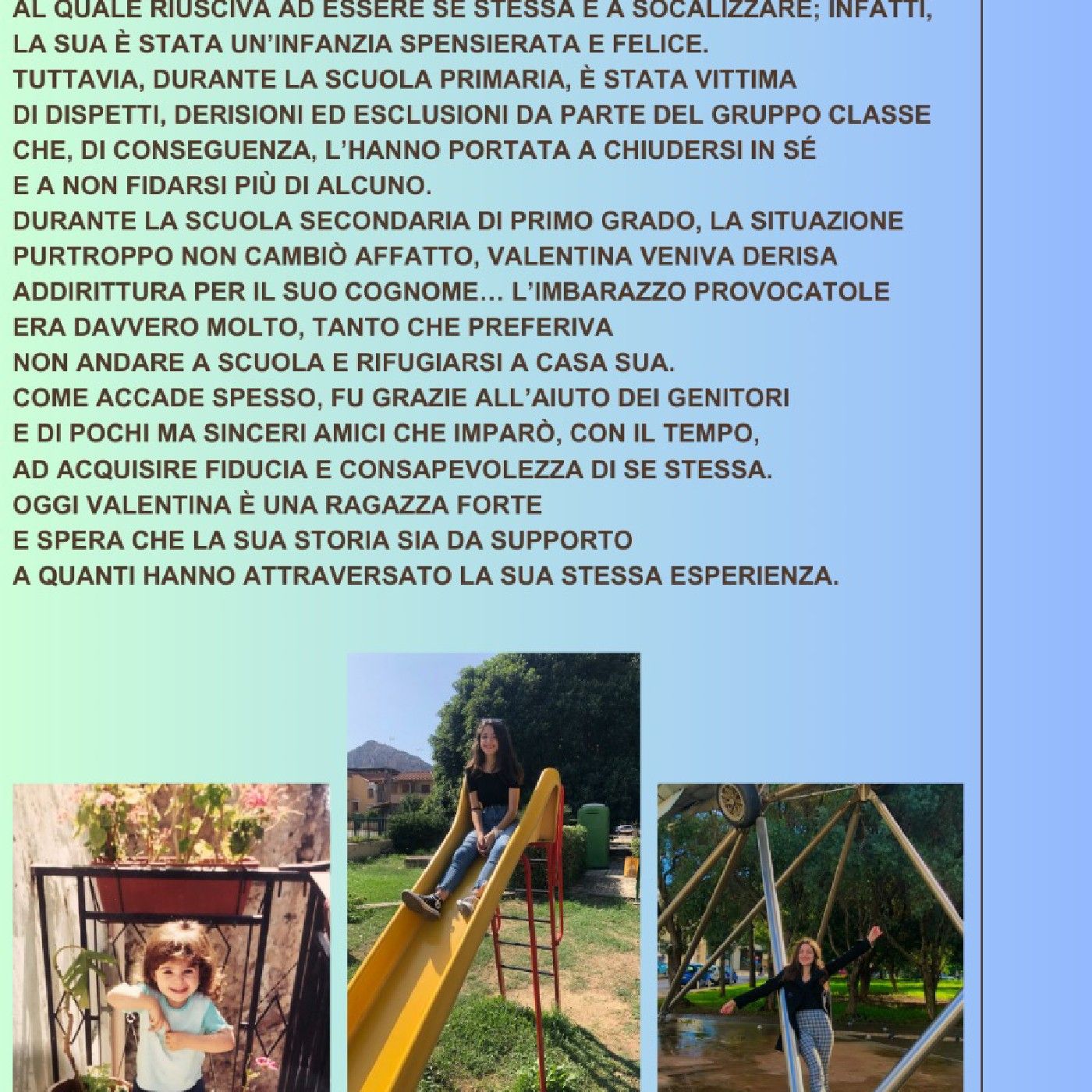 AL QUALE RIUSCIVA AD ESSERE SE STESSA E A SOCALIZZARE; INFATTI, LA SUA È STATA UN'INFANZIA SPENSIERATA E FELICE.
TUTTAVIA, DURANTE LA SCUOLA PRIMARIA, È STATA VITTIMA DI DISPETTI, DERISIONI ED ESCLUSIONI DA PARTE DEL GRUPPO CLASSE CHE, DI CONSEGUENZA, L'HANNO PORTATA A CHIUDERSI IN SÉ E A NON FIDARSI PIÙ DI ALCUNO.
DURANTE LA SCUOLA SECONDARIA DI PRIMO GRADO, LA SITUAZIONE PURTROPPO NON CAMBIÒ AFFATTO, VALENTINA VENIVA DERISA ADDIRITTURA PER IL SUO COGNOME... L'IMBARAZZO PROVOCATOLE ERA DAVVERO MOLTO, TANTO CHE PREFERIVA NON ANDARE A SCUOLA E RIFUGIARSI A CASA SUA.
COME ACCADE SPESSO, FU GRAZIE ALL'AIUTO DEI GENITORI E DI POCHI MA SINCERI AMICI CHE IMPARÒ, CON IL TEMPO, AD ACQUISIRE FIDUCIA E CONSAPEVOLEZZA DI SE STESSA.
OGGI VALENTINA È UNA RAGAZZA FORTE E SPERA CHE LA SUA STORIA SIA DA SUPPORTO A QUANTI HANNO ATTRAVERSATO LA SUA STESSA ESPERIENZA.